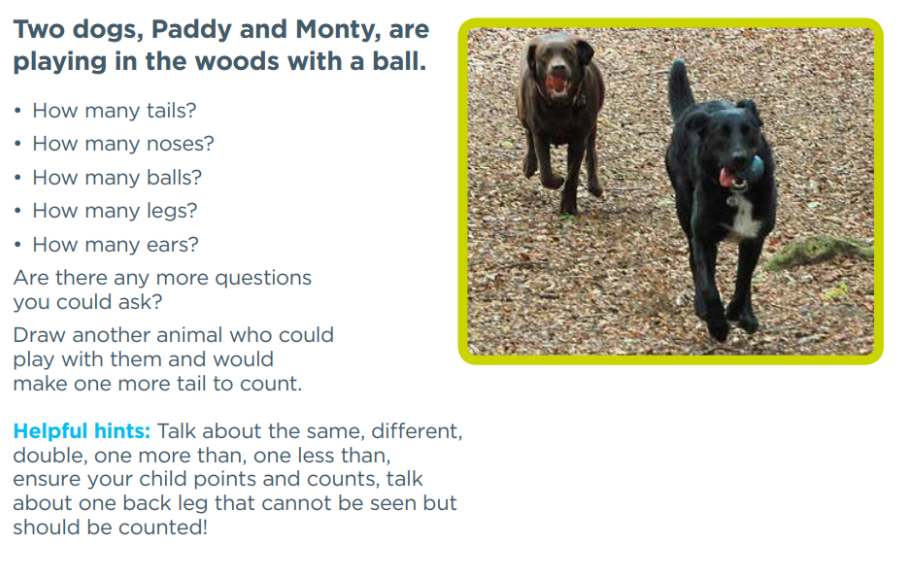 Two dogs, Paddy and Monty, are playing in the woods with a ball.

• How many tails?
• How many noses?
• How many balls?
• How many legs?
• How many ears?

Are there any more questions you could ask?

Draw another animal who could play with them and would make one more tail to count.

Helpful hints: Talk about the same, different, double, one more than, one less than, ensure your child points and counts, talk about one back leg that cannot be seen but should be counted!